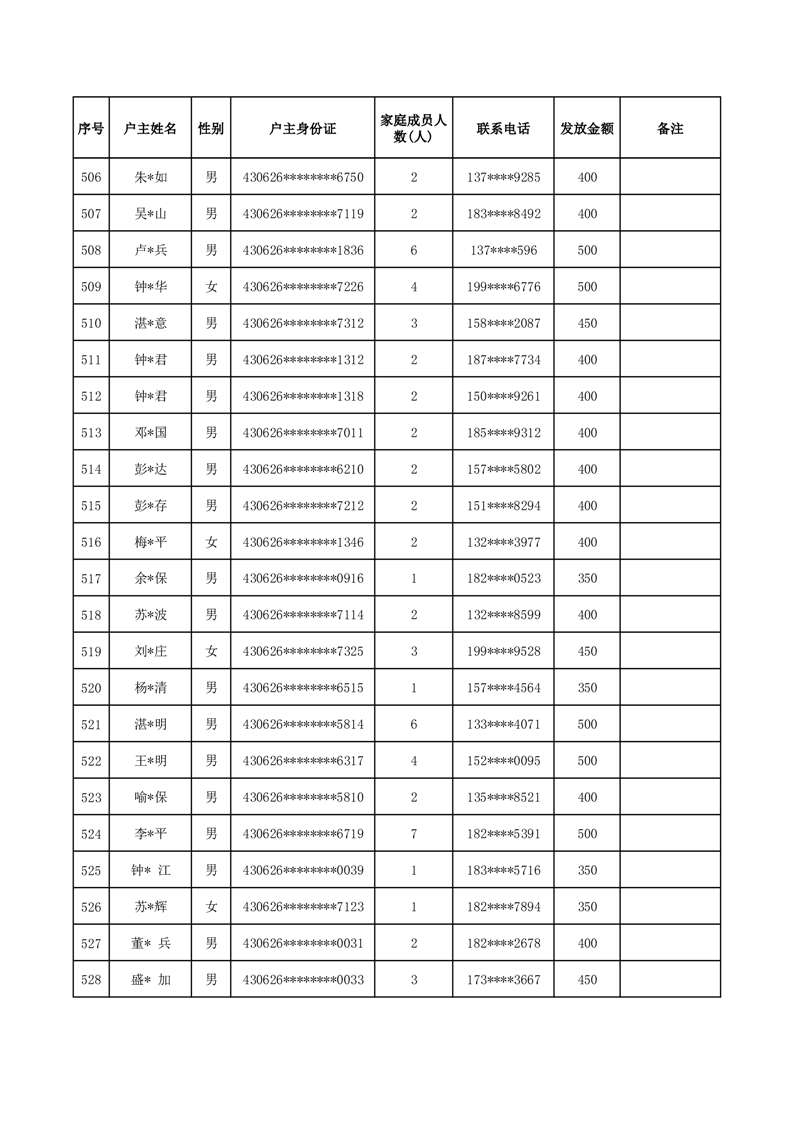 | 序号 | 户主姓名 | 性别 | 户主身份证 | 家庭成员人数(人) | 联系电话 | 发放金额 | 备注 |
|---|---|---|---|---|---|---|---|
| 506 | 朱*如 | 男 | 430626********6750 | 2 | 137****9285 | 400 | |
| 507 | 吴*山 | 男 | 430626********7119 | 2 | 183****8492 | 400 | |
| 508 | 卢*兵 | 男 | 430626********1836 | 6 | 137****596 | 500 | |
| 509 | 钟*华 | 女 | 430626********7226 | 4 | 199****6776 | 500 | |
| 510 | 湛*意 | 男 | 430626********7312 | 3 | 158****2087 | 450 | |
| 511 | 钟*君 | 男 | 430626********1312 | 2 | 187****7734 | 400 | |
| 512 | 钟*君 | 男 | 430626********1318 | 2 | 150****9261 | 400 | |
| 513 | 邓*国 | 男 | 430626********7011 | 2 | 185****9312 | 400 | |
| 514 | 彭*达 | 男 | 430626********6210 | 2 | 157****5802 | 400 | |
| 515 | 彭*存 | 男 | 430626********7212 | 2 | 151****8294 | 400 | |
| 516 | 梅*平 | 女 | 430626********1346 | 2 | 132****3977 | 400 | |
| 517 | 余*保 | 男 | 430626********0916 | 1 | 182****0523 | 350 | |
| 518 | 苏*波 | 男 | 430626********7114 | 2 | 132****8599 | 400 | |
| 519 | 刘*庄 | 女 | 430626********7325 | 3 | 199****9528 | 450 | |
| 520 | 杨*清 | 男 | 430626********6515 | 1 | 157****4564 | 350 | |
| 521 | 湛*明 | 男 | 430626********5814 | 6 | 133****4071 | 500 | |
| 522 | 王*明 | 男 | 430626********6317 | 4 | 152****0095 | 500 | |
| 523 | 喻*保 | 男 | 430626********5810 | 2 | 135****8521 | 400 | |
| 524 | 李*平 | 男 | 430626********6719 | 7 | 182****5391 | 500 | |
| 525 | 钟* 江 | 男 | 430626********0039 | 1 | 183****5716 | 350 | |
| 526 | 苏*辉 | 女 | 430626********7123 | 1 | 182****7894 | 350 | |
| 527 | 董* 兵 | 男 | 430626********0031 | 2 | 182****2678 | 400 | |
| 528 | 盛* 加 | 男 | 430626********0033 | 3 | 173****3667 | 450 | |